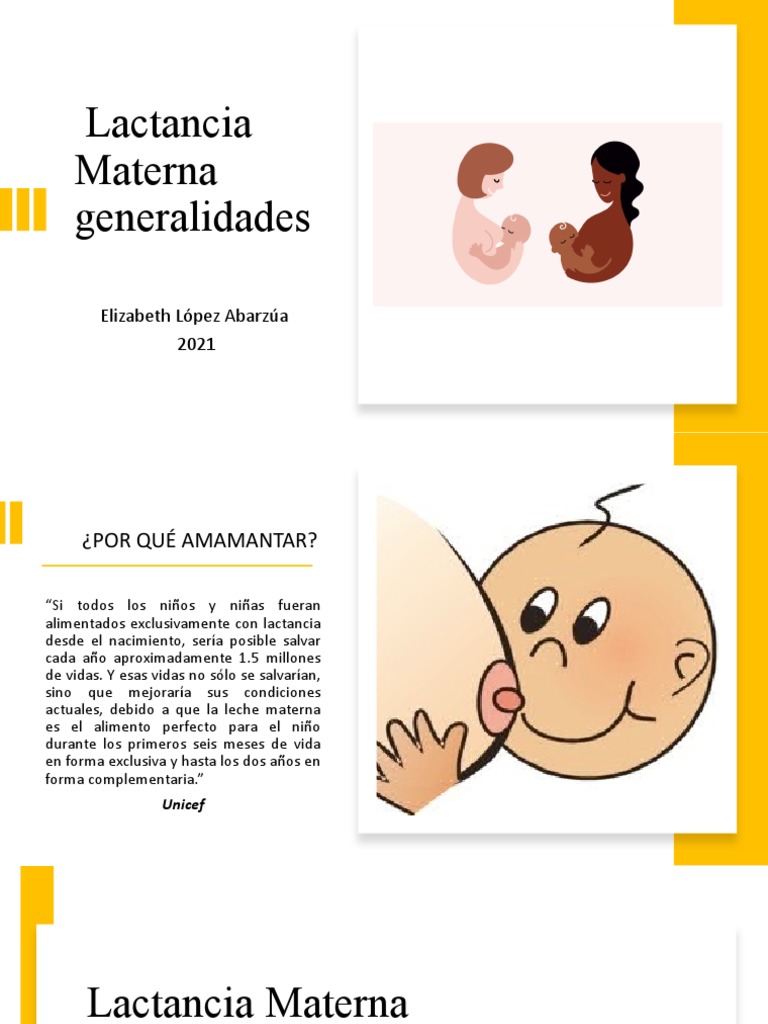 Lactancia Materna generalidades

Elizabeth López Abarzúa
2021

¿POR QUÉ AMAMANTAR?

“Si todos los niños y niñas fueran alimentados exclusivamente con lactancia desde el nacimiento, sería posible salvar cada año aproximadamente 1.5 millones de vidas. Y esas vidas no sólo se salvarían, sino que mejoraría sus condiciones actuales, debido a que la leche materna es el alimento perfecto para el niño durante los primeros seis meses de vida en forma exclusiva y hasta los dos años en forma complementaria.”

Unicef

Lactancia Materna